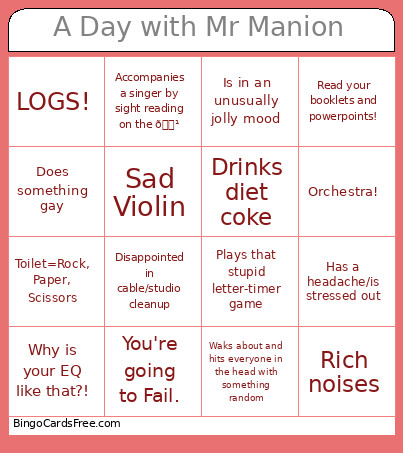 A Day with Mr Manion

| | | | |
|---|---|---|---|
| LOGS! | Accompanies a singer by sight reading on the ð¹ | Is in an unusually jolly mood | Read your booklets and powerpoints! |
| Does something gay | Sad Violin | Drinks diet coke | Orchestra! |
| Toilet=Rock, Paper, Scissors | Disappointed in cable/studio cleanup | Plays that stupid letter-timer game | Has a headache/is stressed out |
| Why is your EQ like that?! | You're going to Fail. | Waks about and hits everyone in the head with something random | Rich noises |

BingoCardsFree.com